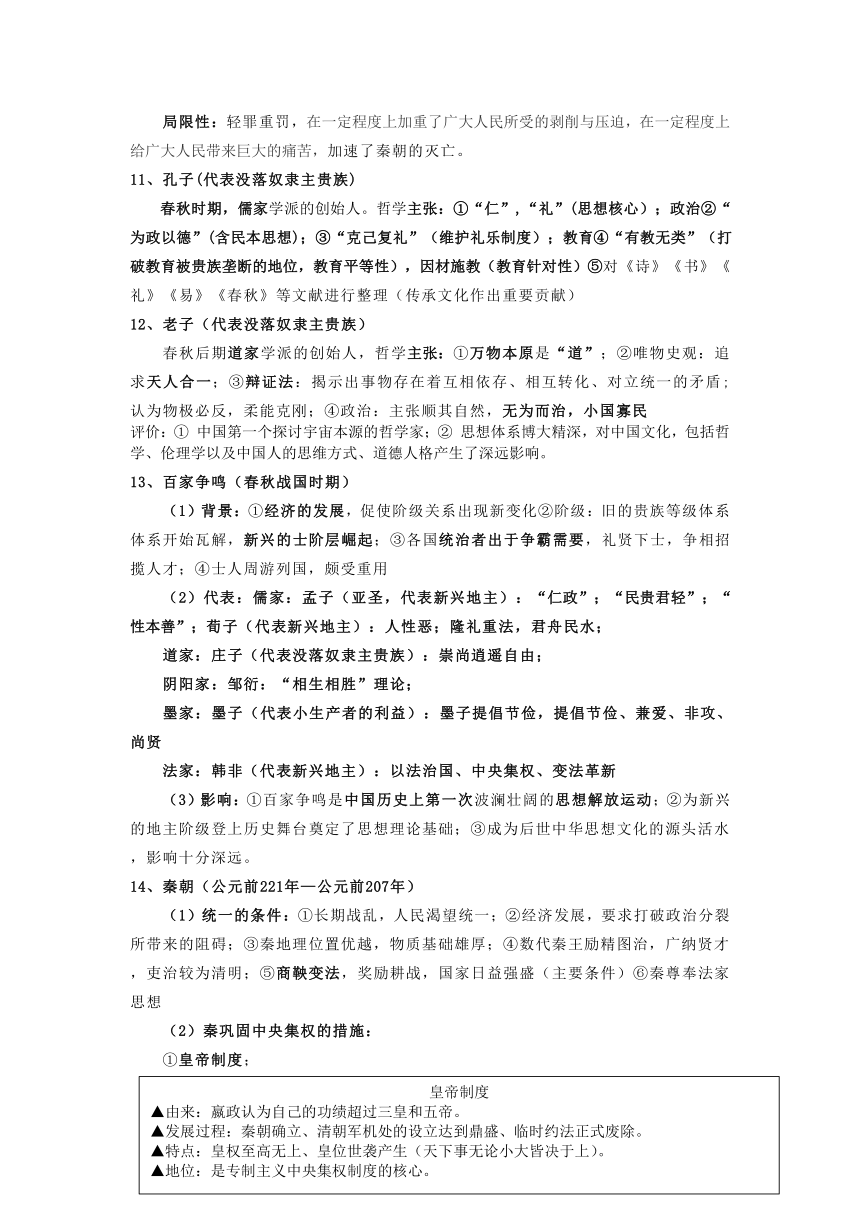 局限性：轻罪重罚，在一定程度上加重了广大人民所受的剥削与压迫，在一定程度上给广大人民带来巨大的痛苦，加速了秦朝的灭亡。

11、孔子(代表没落奴隶主贵族)

春秋时期，儒家学派的创始人。哲学主张：①“仁”，“礼”（思想核心）；政治②“为政以德”（含民本思想）；③“克己复礼”（维护礼乐制度）；教育④“有教无类”（打破教育被贵族垄断的地位，教育平等性），因材施教（教育针对性）⑤对《诗》《书》《礼》《易》《春秋》等文献进行整理（传承文化作出重要贡献）

12、老子（代表没落奴隶主贵族）

春秋后期道家学派的创始人，哲学主张：①万物本原是“道”；②唯物史观：追求天人合一；③辩证法：揭示出事物存在着互相依存、相互转化、对立统一的矛盾；认为物极必反，柔能克刚；④政治：主张顺其自然，无为而治，小国寡民

评价：① 中国第一个探讨宇宙本源的哲学家；② 思想体系博大精深，对中国文化，包括哲学、伦理学以及中国人的思维方式、道德人格产生了深远影响。

13、百家争鸣（春秋战国时期）

（1）背景：①经济的发展，促使阶级关系出现新变化②阶级：旧的贵族等级体系体系开始瓦解，新兴的士阶层崛起；③各国统治者出于争霸需要，礼贤下士，争相招揽人才；④士人周游列国，颇受重用

（2）代表：儒家：孟子（亚圣，代表新兴地主）：“仁政”；“民贵君轻”；“性本善”；荀子（代表新兴地主）：人性恶；隆礼重法，君舟民水；

道家：庄子（代表没落奴隶主贵族）：崇尚逍遥自由；

阴阳家：邹衍：“相生相胜”理论；

墨家：墨子（代表小生产者的利益）：墨子提倡节俭，提倡节俭、兼爱、非攻、尚贤

法家：韩非（代表新兴地主）：以法治国、中央集权、变法革新

（3）影响：①百家争鸣是中国历史上第一次波澜壮阔的思想解放运动；②为新兴的地主阶级登上历史舞台奠定了思想理论基础；③成为后世中华思想文化的源头活水，影响十分深远。

14、秦朝（公元前221年—公元前207年）

（1）统一的条件：①长期战乱，人民渴望统一；②经济发展，要求打破政治分裂所带来的阻碍；③秦地理位置优越，物质基础雄厚；④数代秦王励精图治，广纳贤才，吏治较为清明；⑤商鞅变法，奖励耕战，国家日益强盛（主要条件）⑥秦尊奉法家思想

（2）秦巩固中央集权的措施：

①皇帝制度；

皇帝制度
▲由来：嬴政认为自己的功绩超过三皇和五帝。
▲发展过程：秦朝确立、清朝军机处的设立达到鼎盛、临时约法正式废除。
▲特点：皇权至高无上、皇位世袭产生（天下事无论小大皆决于上）。
▲地位：是专制主义中央集权制度的核心。